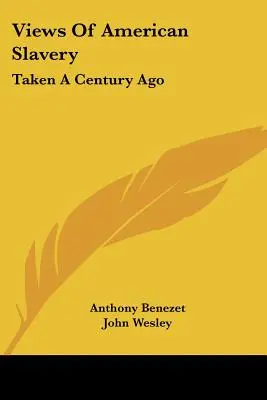 Views Of American Slavery

Taken A Century Ago

Anthony Benezet
John Wesley